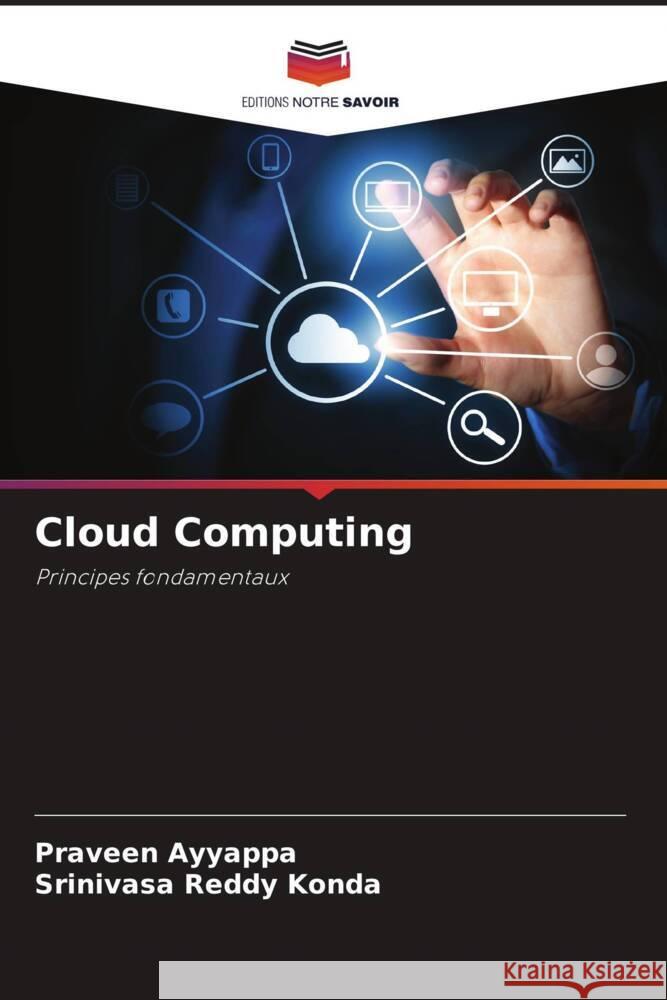 EDITIONS NOTRE SAVOIR

Cloud Computing

Principes fondamentaux

Praveen Ayyappa
Srinivasa Reddy Konda